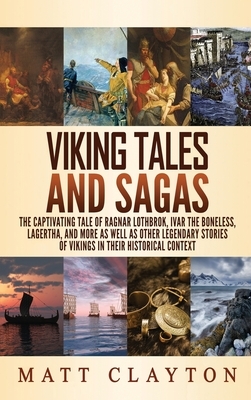 VIKING TALES AND SAGAS

THE CAPTIVATING TALE OF RAGNAR LOTHBROK, IVAR THE BONELESS, LAGERTHA, AND MORE AS WELL AS OTHER LEGENDARY STORIES OF VIKINGS IN THEIR HISTORICAL CONTEXT

MATT CLAYTON